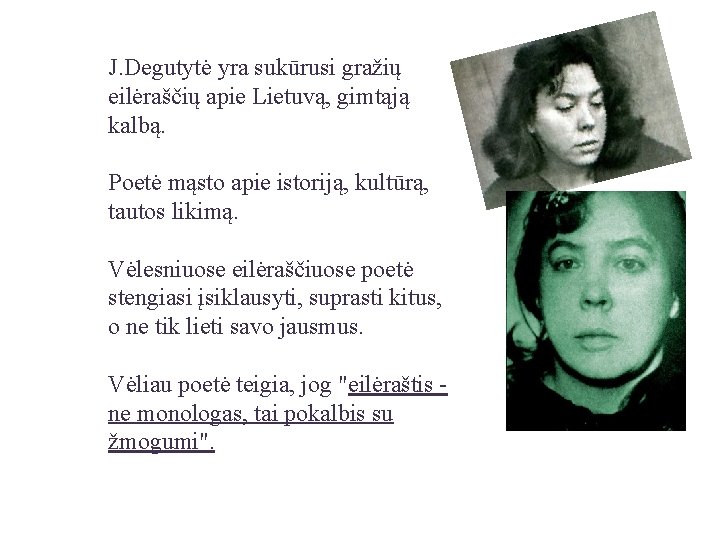 J.Degutytė yra sukūrusi gražių eilėraščių apie Lietuvą, gimtąją kalbą.

Poetė mąsto apie istoriją, kultūrą, tautos likimą.

Vėlesniuose eilėraščiuose poetė stengiasi įsiklausyti, suprasti kitus, o ne tik lieti savo jausmus.

Vėliau poetė teigia, jog "eilėraštis - ne monologas, tai pokalbis su žmogumi".